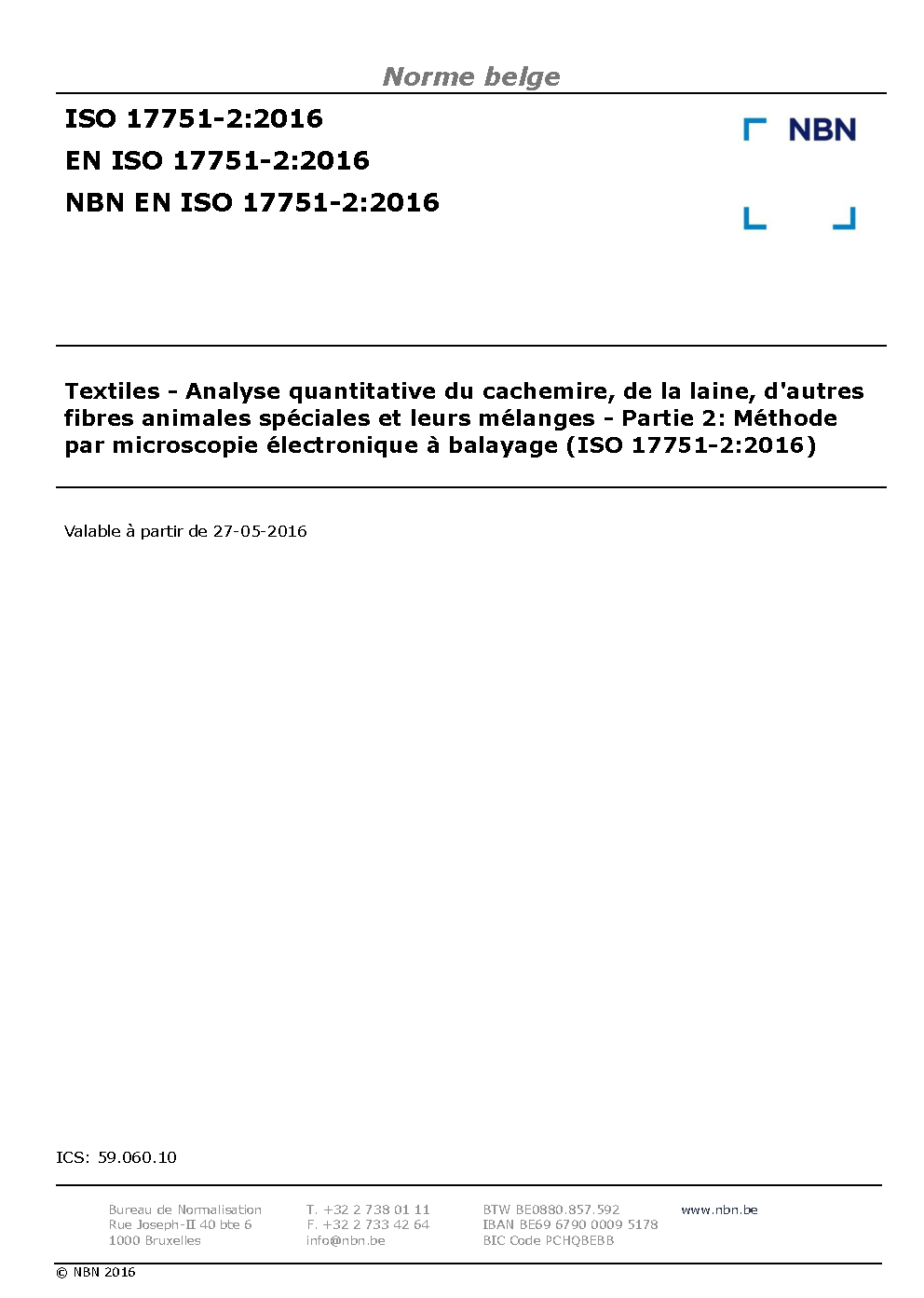 Norme belge

ISO 17751-2:2016
EN ISO 17751-2:2016
NBN EN ISO 17751-2:2016

NBN

Textiles - Analyse quantitative du cachemire, de la laine, d'autres fibres animales spéciales et leurs mélanges - Partie 2: Méthode par microscopie électronique à balayage (ISO 17751-2:2016)

Valable à partir de 27-05-2016

ICS: 59.060.10

Bureau de Normalisation
Rue Joseph-II 40 bte 6
1000 Bruxelles

T. +32 2 738 01 11
F. +32 2 733 42 64
info@nbn.be

BTW BE0880.857.592
IBAN BE69 6790 0009 5178
BIC Code PCHQBEBB

www.nbn.be

© NBN 2016